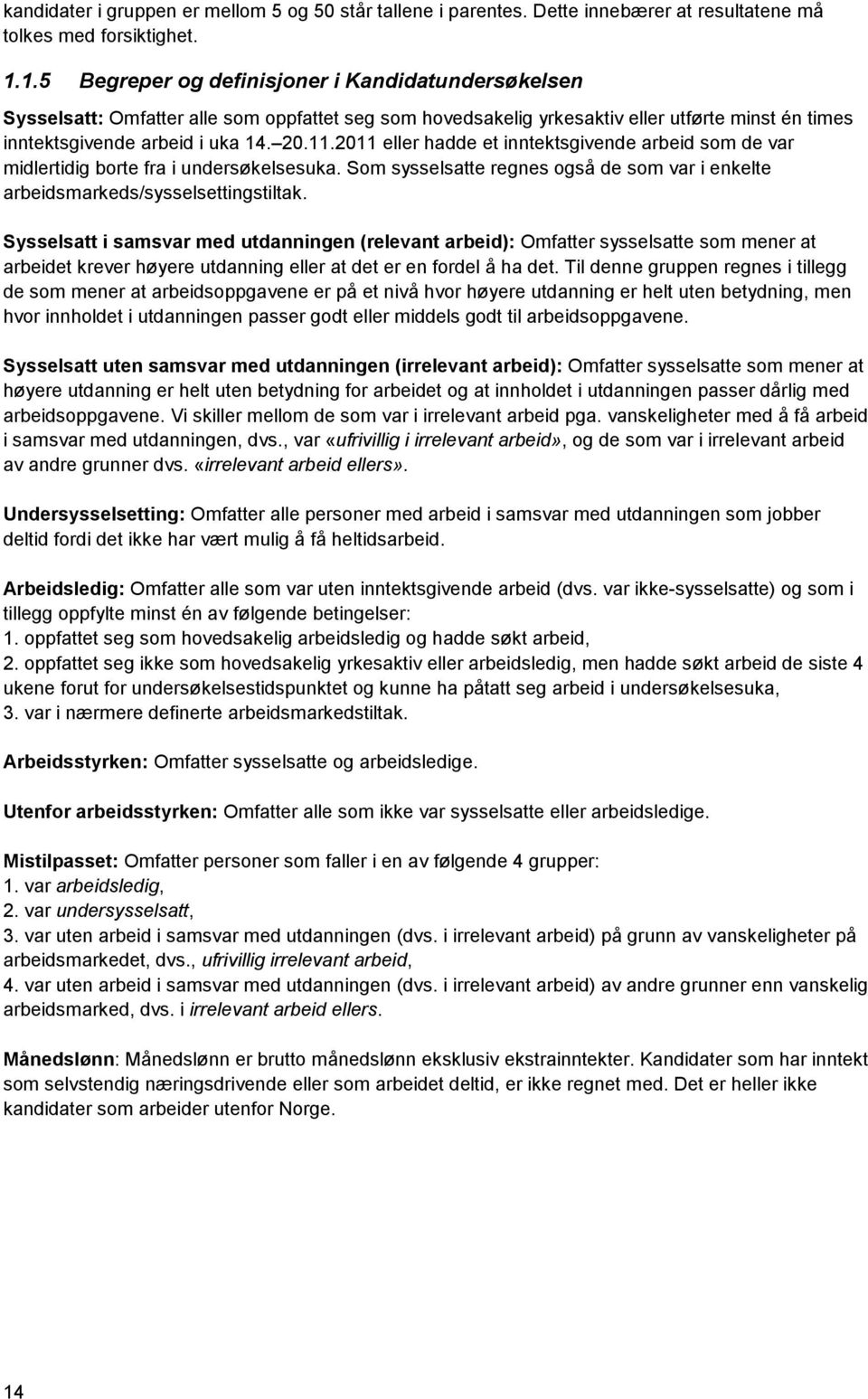 kandidater i gruppen er mellom 5 og 50 står tallene i parentes. Dette innebærer at resultatene må tolkes med forsiktighet.

1.1.5 Begreper og definisjoner i Kandidatundersøkelsen

Sysselsatt: Omfatter alle som oppfattet seg som hovedsakelig yrkesaktiv eller utførte minst én times inntektsgivende arbeid i uka 14. 20.11.2011 eller hadde et inntektsgivende arbeid som de var midlertidig borte fra i undersøkelsesuka. Som sysselsatte regnes også de som var i enkelte arbeidsmarkeds/sysselsettingstiltak.

Sysselsatt i samsvar med utdanningen (relevant arbeid): Omfatter sysselsatte som mener at arbeidet krever høyere utdanning eller at det er en fordel å ha det. Til denne gruppen regnes i tillegg de som mener at arbeidsoppgavene er på et nivå hvor høyere utdanning er helt uten betydning, men hvor innholdet i utdanningen passer godt eller middels godt til arbeidsoppgavene.

Sysselsatt uten samsvar med utdanningen (irrelevant arbeid): Omfatter sysselsatte som mener at høyere utdanning er helt uten betydning for arbeidet og at innholdet i utdanningen passer dårlig med arbeidsoppgavene. Vi skiller mellom de som var i irrelevant arbeid pga. vanskeligheter med å få arbeid i samsvar med utdanningen, dvs., var «ufrivillig i irrelevant arbeid», og de som var i irrelevant arbeid av andre grunner dvs. «irrelevant arbeid ellers».

Undersysselsetting: Omfatter alle personer med arbeid i samsvar med utdanningen som jobber deltid fordi det ikke har vært mulig å få heltidsarbeid.

Arbeidsledig: Omfatter alle som var uten inntektsgivende arbeid (dvs. var ikke-sysselsatte) og som i tillegg oppfylte minst én av følgende betingelser:
1. oppfattet seg som hovedsakelig arbeidsledig og hadde søkt arbeid,
2. oppfattet seg ikke som hovedsakelig yrkesaktiv eller arbeidsledig, men hadde søkt arbeid de siste 4 ukene forut for undersøkelsestidspunktet og kunne ha påtatt seg arbeid i undersøkelsesuka,
3. var i nærmere definerte arbeidsmarkedstiltak.

Arbeidsstyrken: Omfatter sysselsatte og arbeidsledige.

Utenfor arbeidsstyrken: Omfatter alle som ikke var sysselsatte eller arbeidsledige.

Mistilpasset: Omfatter personer som faller i en av følgende 4 grupper:
1. var arbeidsledig,
2. var undersysselsatt,
3. var uten arbeid i samsvar med utdanningen (dvs. i irrelevant arbeid) på grunn av vanskeligheter på arbeidsmarkedet, dvs., ufrivillig irrelevant arbeid,
4. var uten arbeid i samsvar med utdanningen (dvs. i irrelevant arbeid) av andre grunner enn vanskelig arbeidsmarked, dvs. i irrelevant arbeid ellers.

Månedslønn: Månedslønn er brutto månedslønn eksklusiv ekstrainntekter. Kandidater som har inntekt som selvstendig næringsdrivende eller som arbeidet deltid, er ikke regnet med. Det er heller ikke kandidater som arbeider utenfor Norge.

14